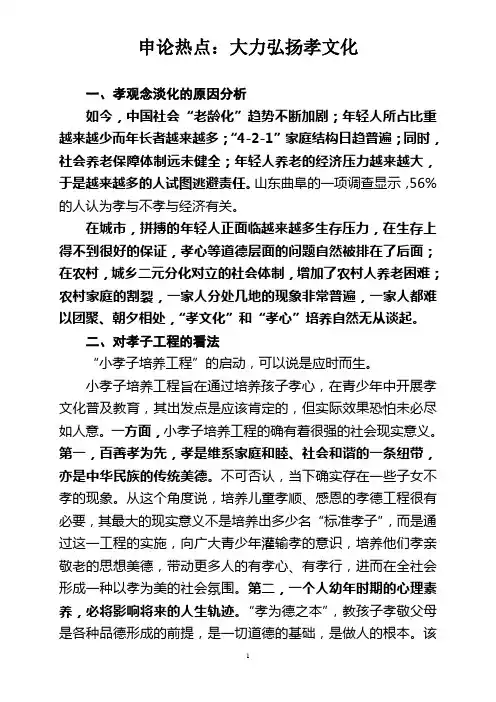 申论热点：大力弘扬孝文化

一、孝观念淡化的原因分析

如今，中国社会“老龄化”趋势不断加剧；年轻人所占比重越来越少而年长者越来越多；“4-2-1”家庭结构日趋普遍；同时，社会养老保障体制远未健全；年轻人养老的经济压力越来越大，于是越来越多的人试图逃避责任。山东曲阜的一项调查显示，56%的人认为孝与不孝与经济有关。

在城市，拼搏的年轻人正面临越来越多生存压力，在生存上得不到很好的保证，孝心等道德层面的问题自然被排在了后面；在农村，城乡二元分化对立的社会体制，增加了农村人养老困难；农村家庭的割裂，一家人分处几地的现象非常普遍，一家人都难以团聚、朝夕相处，“孝文化”和“孝心”培养自然无从谈起。

二、对孝子工程的看法

“小孝子培养工程”的启动，可以说是应时而生。

小孝子培养工程旨在通过培养孩子孝心，在青少年中开展孝文化普及教育，其出发点是应该肯定的，但实际效果恐怕未必尽如人意。一方面，小孝子培养工程的确有着很强的社会现实意义。第一，百善孝为先，孝是维系家庭和睦、社会和谐的一条纽带，亦是中华民族的传统美德。不可否认，当下确实存在一些子女不孝的现象。从这个角度说，培养儿童孝顺、感恩的孝德工程很有必要，其最大的现实意义不是培养出多少名“标准孝子”，而是通过这一工程的实施，向广大青少年灌输孝的意识，培养他们孝亲敬老的思想美德，带动更多人的有孝心、有孝行，进而在全社会形成一种以孝为美的社会氛围。第二，一个人幼年时期的心理素养，必将影响将来的人生轨迹。“孝为德之本”，教孩子孝敬父母是各种品德形成的前提，是一切道德的基础，是做人的根本。该

1